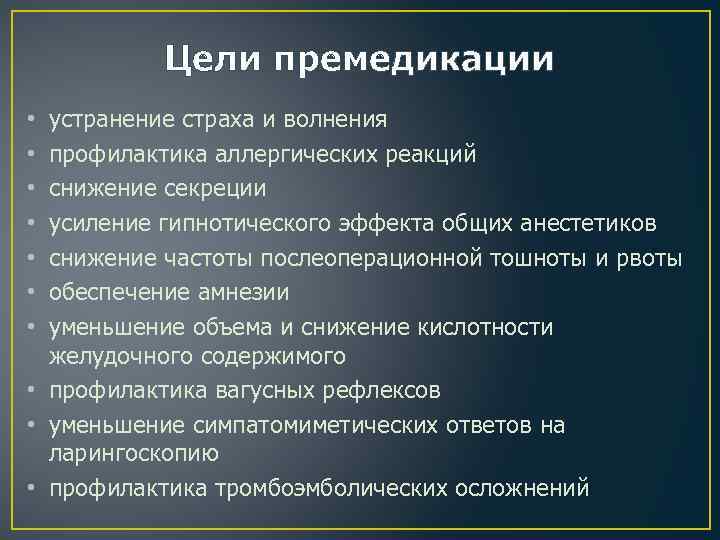 Цели премедикации

• устранение страха и волнения
• профилактика аллергических реакций
• снижение секреции
• усиление гипнотического эффекта общих анестетиков
• снижение частоты послеоперационной тошноты и рвоты
• обеспечение амнезии
• уменьшение объема и снижение кислотности желудочного содержимого
• профилактика вагусных рефлексов
• уменьшение симпатомиметических ответов на ларингоскопию
• профилактика тромбоэмболических осложнений